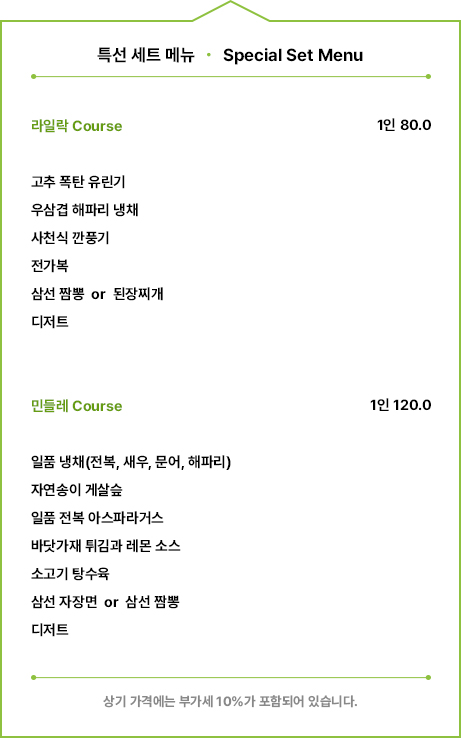 특선 세트 메뉴 • Special Set Menu

라일락 Course

1인 80.0

고추 폭탄 유린기
우삼겹 해파리 냉채
사천식 깐풍기
전가복
삼선 짬뽕 or 된장찌개
디저트

민들레 Course

1인 120.0

일품 냉채(전복, 새우, 문어, 해파리)
자연송이 게살슾
일품 전복 아스파라거스
바닷가재 튀김과 레몬 소스
소고기 탕수육
삼선 자장면 or 삼선 짬뽕
디저트

상기 가격에는 부가세 10%가 포함되어 있습니다.